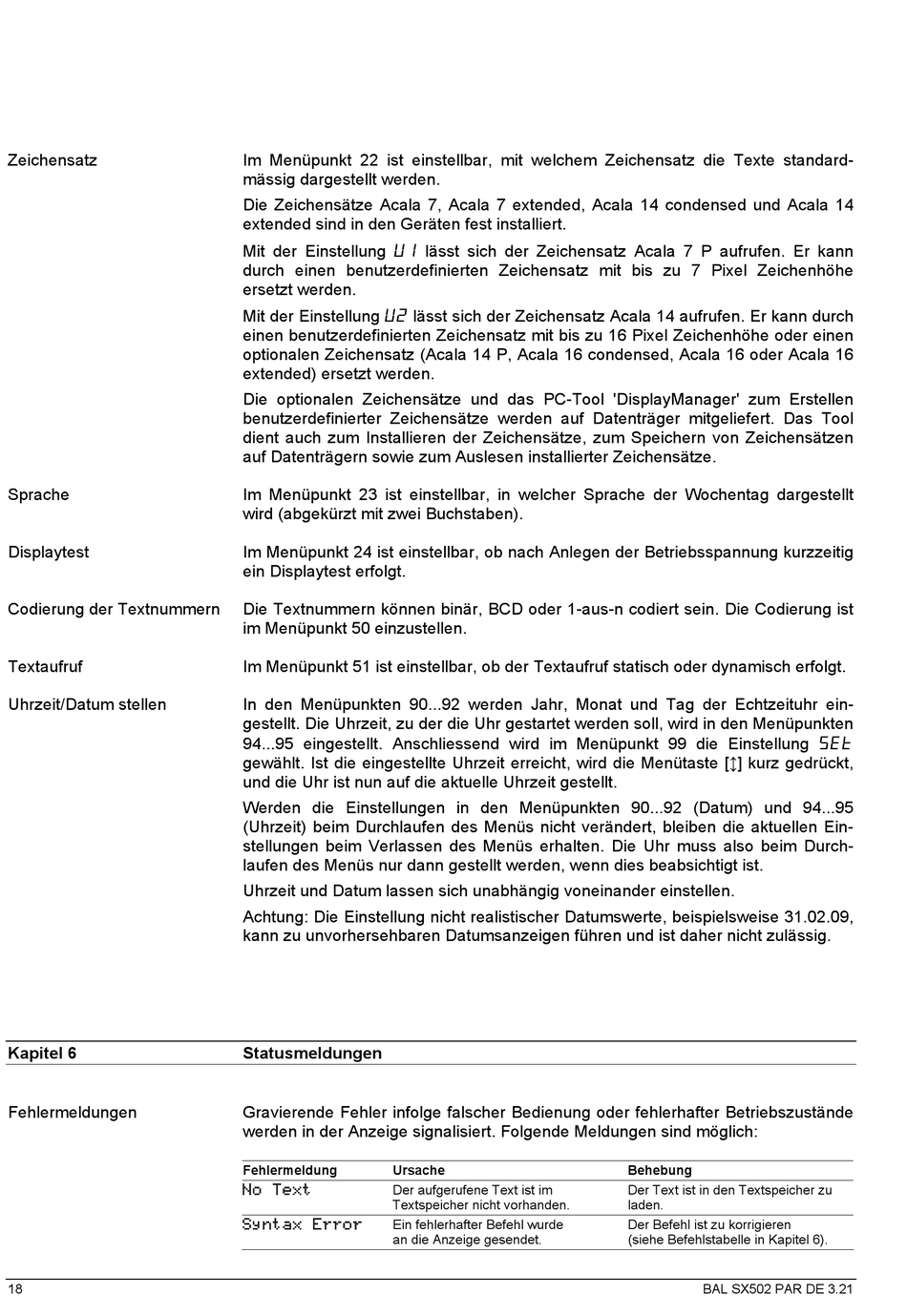 Zeichensatz

Im Menüpunkt 22 ist einstellbar, mit welchem Zeichensatz die Texte standardmässig dargestellt werden.

Die Zeichensätze Acala 7, Acala 7 extended, Acala 14 condensed und Acala 14 extended sind in den Geräten fest installiert.

Mit der Einstellung U1 lässt sich der Zeichensatz Acala 7 P aufrufen. Er kann durch einen benutzerdefinierten Zeichensatz mit bis zu 7 Pixel Zeichenhöhe ersetzt werden.

Mit der Einstellung U2 lässt sich der Zeichensatz Acala 14 aufrufen. Er kann durch einen benutzerdefinierten Zeichensatz mit bis zu 16 Pixel Zeichenhöhe oder einen optionalen Zeichensatz (Acala 14 P, Acala 16 condensed, Acala 16 oder Acala 16 extended) ersetzt werden.

Die optionalen Zeichensätze und das PC-Tool 'DisplayManager' zum Erstellen benutzerdefinierter Zeichensätze werden auf Datenträger mitgeliefert. Das Tool dient auch zum Installieren der Zeichensätze, zum Speichern von Zeichensätzen auf Datenträgern sowie zum Auslesen installierter Zeichensätze.

Sprache

Im Menüpunkt 23 ist einstellbar, in welcher Sprache der Wochentag dargestellt wird (abgekürzt mit zwei Buchstaben).

Displaytest

Im Menüpunkt 24 ist einstellbar, ob nach Anlegen der Betriebsspannung kurzzeitig ein Displaytest erfolgt.

Codierung der Textnummern

Die Textnummern können binär, BCD oder 1-aus-n codiert sein. Die Codierung ist im Menüpunkt 50 einzustellen.

Textaufruf

Im Menüpunkt 51 ist einstellbar, ob der Textaufruf statisch oder dynamisch erfolgt.

Uhrzeit/Datum stellen

In den Menüpunkten 90...92 werden Jahr, Monat und Tag der Echtzeituhr eingestellt. Die Uhrzeit, zu der die Uhr gestartet werden soll, wird in den Menüpunkten 94...95 eingestellt. Anschliessend wird im Menüpunkt 99 die Einstellung SEt gewählt. Ist die eingestellte Uhrzeit erreicht, wird die Menütaste [↕] kurz gedrückt, und die Uhr ist nun auf die aktuelle Uhrzeit gestellt.

Werden die Einstellungen in den Menüpunkten 90...92 (Datum) und 94...95 (Uhrzeit) beim Durchlaufen des Menüs nicht verändert, bleiben die aktuellen Einstellungen beim Verlassen des Menüs erhalten. Die Uhr muss also beim Durchlaufen des Menüs nur dann gestellt werden, wenn dies beabsichtigt ist.

Uhrzeit und Datum lassen sich unabhängig voneinander einstellen.

Achtung: Die Einstellung nicht realistischer Datumswerte, beispielsweise 31.02.09, kann zu unvorhersehbaren Datumsanzeigen führen und ist daher nicht zulässig.

Kapitel 6 Statusmeldungen

Fehlermeldungen

Gravierende Fehler infolge falscher Bedienung oder fehlerhafter Betriebszustände werden in der Anzeige signalisiert. Folgende Meldungen sind möglich:

| Fehlermeldung | Ursache | Behebung |
|---|---|---|
| No Text | Der aufgerufene Text ist im Textspeicher nicht vorhanden. | Der Text ist in den Textspeicher zu laden. |
| Syntax Error | Ein fehlerhafter Befehl wurde an die Anzeige gesendet. | Der Befehl ist zu korrigieren (siehe Befehlstabelle in Kapitel 6). |

18 BAL SX502 PAR DE 3.21